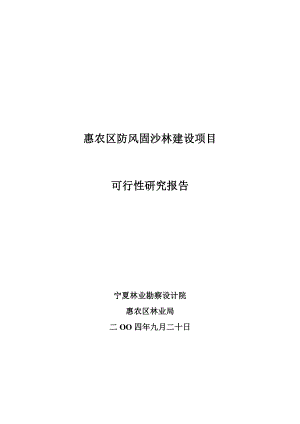 惠农区防风固沙林建设项目

可行性研究报告

宁夏林业勘察设计院

惠农区林业局

二 OO 四年九月二十日